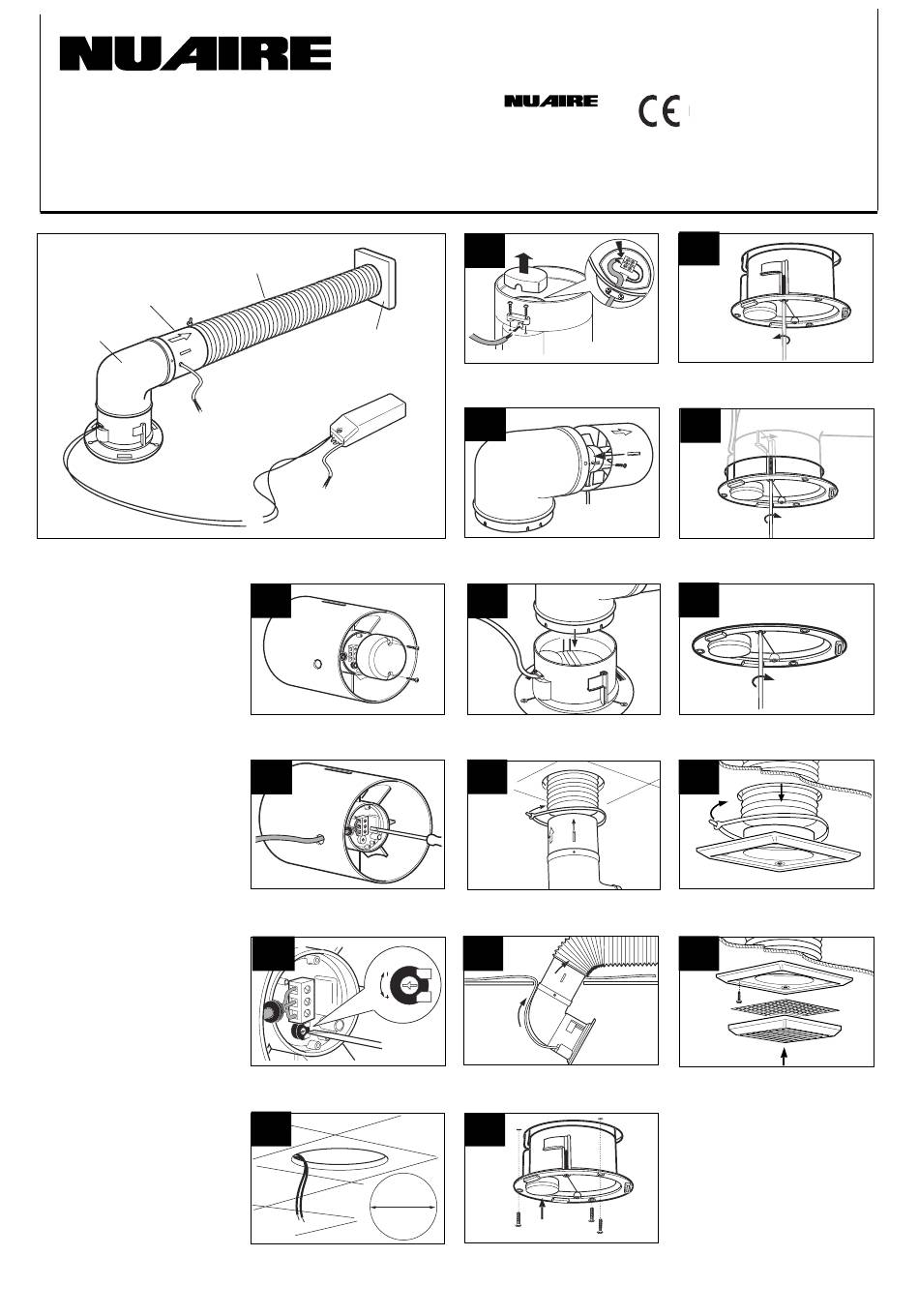 NUAIRE

NUAIRE

CE